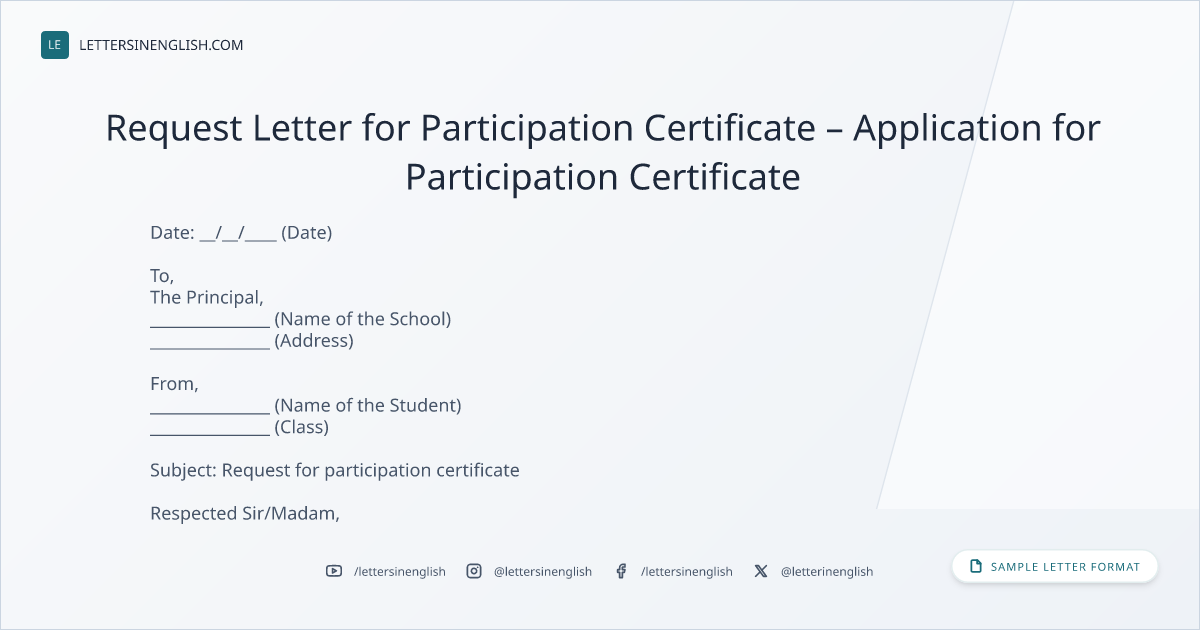 LE LETTERSINENGLISH.COM

Request Letter for Participation Certificate – Application for Participation Certificate

Date: __/__/____ (Date)

To,
The Principal,
______________ (Name of the School)
______________ (Address)

From,
______________ (Name of the Student)
______________ (Class)

Subject: Request for participation certificate

Respected Sir/Madam,

/lettersinenglish @lettersinenglish /lettersinenglish @letterinenglish

SAMPLE LETTER FORMAT